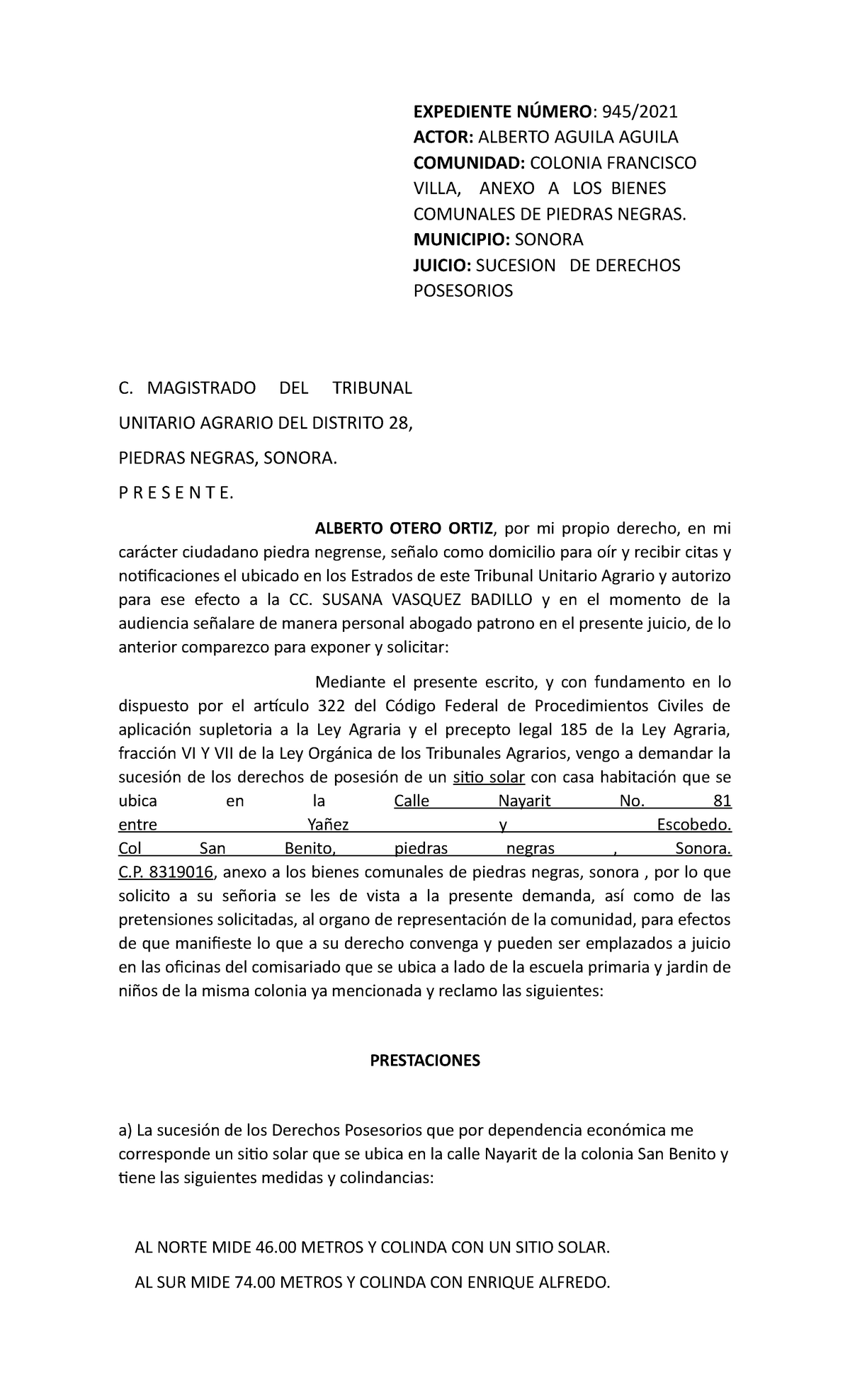 EXPEDIENTE NÚMERO: 945/2021
ACTOR: ALBERTO AGUILA AGUILA
COMUNIDAD: COLONIA FRANCISCO VILLA, ANEXO A LOS BIENES COMUNALES DE PIEDRAS NEGRAS.
MUNICIPIO: SONORA
JUICIO: SUCESION DE DERECHOS POSESORIOS

C. MAGISTRADO DEL TRIBUNAL

UNITARIO AGRARIO DEL DISTRITO 28,

PIEDRAS NEGRAS, SONORA.

P R E S E N T E.

ALBERTO OTERO ORTIZ, por mi propio derecho, en mi carácter ciudadano piedra negrense, señalo como domicilio para oír y recibir citas y notificaciones el ubicado en los Estrados de este Tribunal Unitario Agrario y autorizo para ese efecto a la CC. SUSANA VASQUEZ BADILLO y en el momento de la audiencia señalare de manera personal abogado patrono en el presente juicio, de lo anterior comparezco para exponer y solicitar:

Mediante el presente escrito, y con fundamento en lo dispuesto por el artículo 322 del Código Federal de Procedimientos Civiles de aplicación supletoria a la Ley Agraria y el precepto legal 185 de la Ley Agraria, fracción VI Y VII de la Ley Orgánica de los Tribunales Agrarios, vengo a demandar la sucesión de los derechos de posesión de un sitio solar con casa habitación que se ubica en la Calle Nayarit No. 81 entre Yañez y Escobedo. Col San Benito, piedras negras , Sonora. C.P. 8319016, anexo a los bienes comunales de piedras negras, sonora , por lo que solicito a su señoria se les de vista a la presente demanda, así como de las pretensiones solicitadas, al organo de representación de la comunidad, para efectos de que manifieste lo que a su derecho convenga y pueden ser emplazados a juicio en las oficinas del comisariado que se ubica a lado de la escuela primaria y jardin de niños de la misma colonia ya mencionada y reclamo las siguientes:

PRESTACIONES

a) La sucesión de los Derechos Posesorios que por dependencia económica me corresponde un sitio solar que se ubica en la calle Nayarit de la colonia San Benito y tiene las siguientes medidas y colindancias:

AL NORTE MIDE 46.00 METROS Y COLINDA CON UN SITIO SOLAR.

AL SUR MIDE 74.00 METROS Y COLINDA CON ENRIQUE ALFREDO.